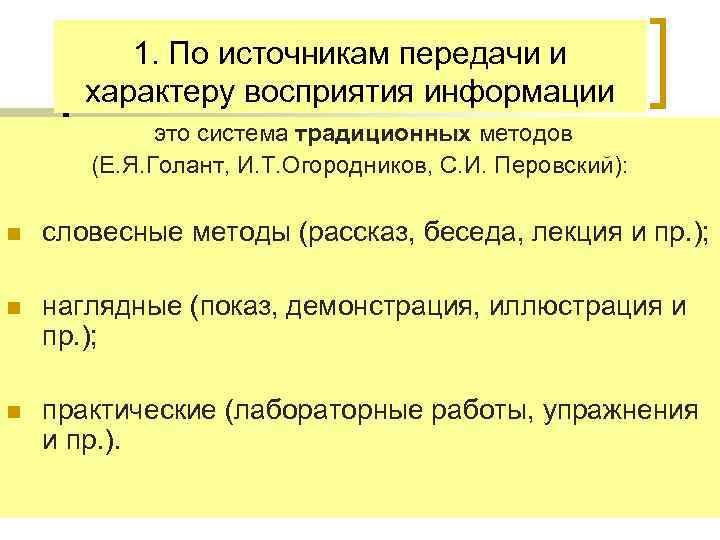 1. По источникам передачи и характеру восприятия информации

это система традиционных методов (Е.Я.Голант, И.Т.Огородников, С.И. Перовский):

словесные методы (рассказ, беседа, лекция и пр.);

наглядные (показ, демонстрация, иллюстрация и пр.);

практические (лабораторные работы, упражнения и пр.).